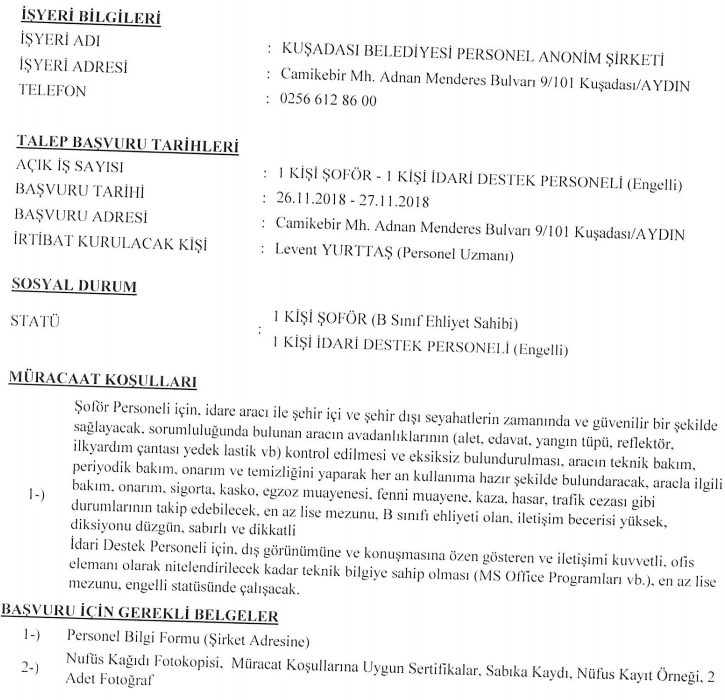 İŞYERİ BİLGİLERİ
İŞYERİ ADI : KUŞADASI BELEDİYESİ PERSONEL ANONİM ŞİRKETİ
İŞYERİ ADRESİ : Camikebir Mh. Adnan Menderes Bulvarı 9/101 Kuşadası/AYDIN
TELEFON : 0256 612 86 00

TALEP BAŞVURU TARİHLERİ
AÇIK İŞ SAYISI : 1 KİŞİ ŞOFÖR - 1 KİŞİ İDARİ DESTEK PERSONELİ (Engelli)
BAŞVURU TARİHİ : 26.11.2018 - 27.11.2018
BAŞVURU ADRESİ : Camikebir Mh. Adnan Menderes Bulvarı 9/101 Kuşadası/AYDIN
İRTİBAT KURULACAK KİŞİ : Levent YURTTAŞ (Personel Uzmanı)

SOSYAL DURUM
STATÜ : 1 KİŞİ ŞOFÖR (B Sınıf Ehliyet Sahibi)
1 KİŞİ İDARİ DESTEK PERSONELİ (Engelli)

MÜRACAAT KOŞULLARI
1-) Şoför Personeli için, idare aracı ile şehir içi ve şehir dışı seyahatlerin zamanında ve güvenilir bir şekilde sağlayacak, sorumluluğunda bulunan aracın avadanlıklarının (alet, edavat, yangın tüpü, reflektör, ilkyardım çantası yedek lastik vb) kontrol edilmesi ve eksiksiz bulundurulması, aracın teknik bakım, periyodik bakım, onarım ve temizliğini yaparak her an kullanıma hazır şekilde bulundaracak, aracla ilgili bakım, onarım, sigorta, kasko, egzoz muayenesi, fenni muayene, kaza, hasar, trafik cezası gibi durumlarının takip edebilecek, en az lise mezunu, B sınıfı ehliyeti olan, iletişim becerisi yüksek, diksiyonu düzgün, sabırlı ve dikkatli
İdari Destek Personeli için, dış görünümüne ve konuşmasına özen gösteren ve iletişimi kuvvetli, ofis elemanı olarak nitelendirilecek kadar teknik bilgiye sahip olması (MS Office Programları vb.), en az lise mezunu, engelli statüsünde çalışacak.

BAŞVURU İÇİN GEREKLİ BELGELER
1-) Personel Bilgi Formu (Şirket Adresine)
2-) Nufüs Kağıdı Fotokopisi, Müracat Koşullarına Uygun Sertifikalar, Sabıka Kaydı, Nüfus Kayıt Örneği, 2 Adet Fotoğraf